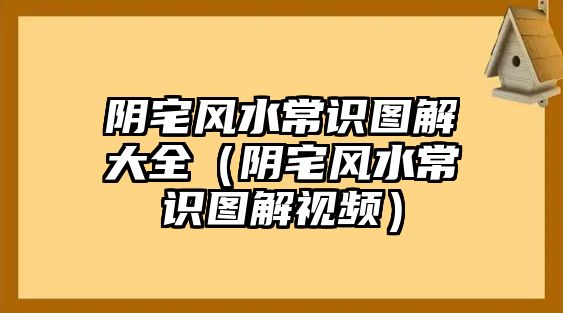 阴宅风水常识图解大全（阴宅风水常识图解视频）